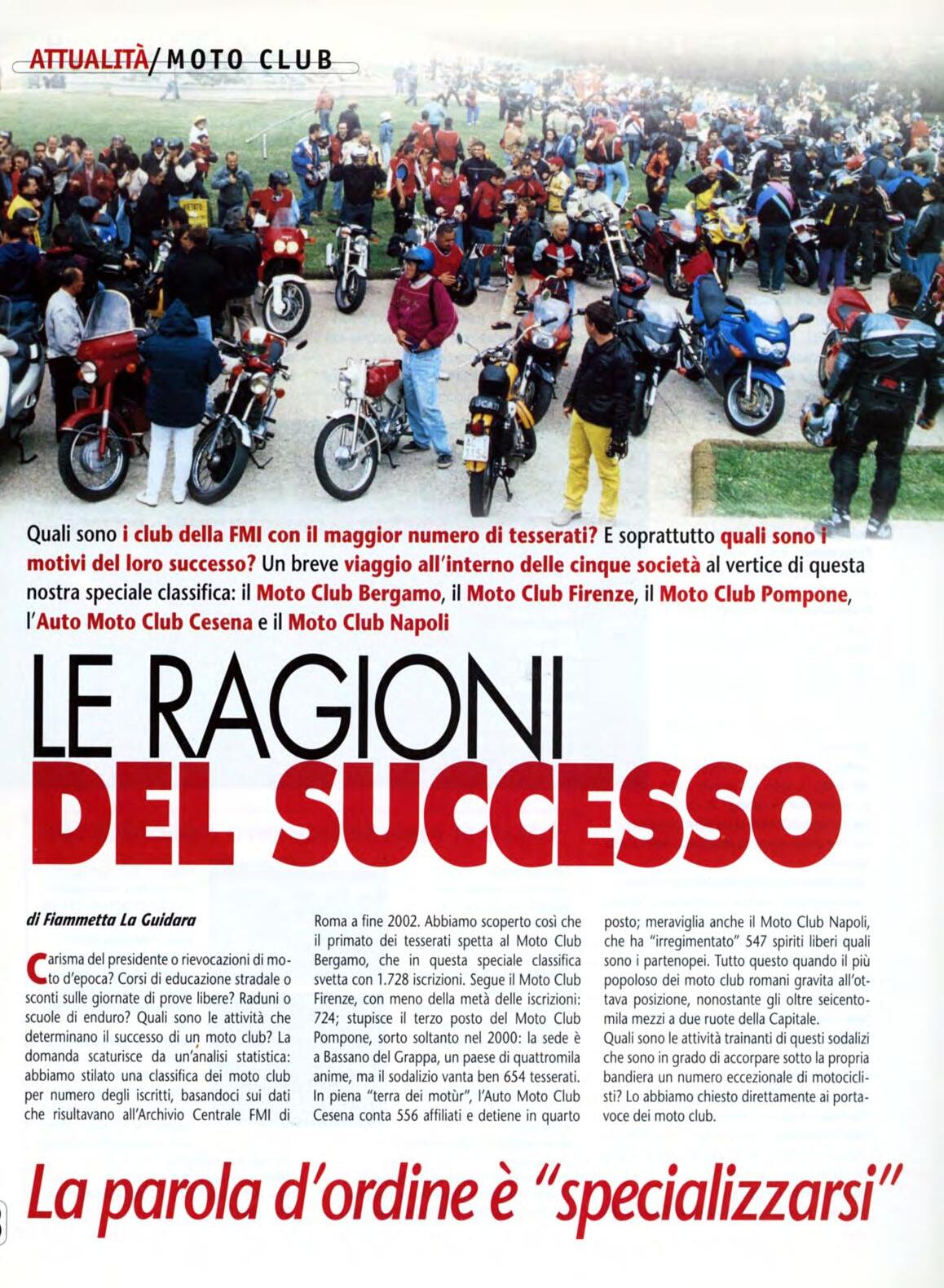 ATTUALITÀ/MOTO CLUB

Quali sono i club della FMI con il maggior numero di tesserati? E soprattutto quali sono i motivi del loro successo? Un breve viaggio all'interno delle cinque società al vertice di questa nostra speciale classifica: il Moto Club Bergamo, il Moto Club Firenze, il Moto Club Pompone, l'Auto Moto Club Cesena e il Moto Club Napoli

LE RAGIONI DEL SUCCESSO

di Fiammetta La Guidara

Carisma del presidente o rievocazioni di moto d'epoca? Corsi di educazione stradale o sconti sulle giornate di prove libere? Raduni o scuole di enduro? Quali sono le attività che determinano il successo di un moto club? La domanda scaturisce da un'analisi statistica: abbiamo stilato una classifica dei moto club per numero degli iscritti, basandoci sui dati che risultavano all'Archivio Centrale FMI di Roma a fine 2002. Abbiamo scoperto così che il primato dei tesserati spetta al Moto Club Bergamo, che in questa speciale classifica svetta con 1.728 iscrizioni. Segue il Moto Club Firenze, con meno della metà delle iscrizioni: 724; stupisce il terzo posto del Moto Club Pompone, sorto soltanto nel 2000: la sede è a Bassano del Grappa, un paese di quattromila anime, ma il sodalizio vanta ben 654 tesserati. In piena "terra dei motùr", l'Auto Moto Club Cesena conta 556 affiliati e detiene in quarto posto; meraviglia anche il Moto Club Napoli, che ha "irregimentato" 547 spiriti liberi quali sono i partenopei. Tutto questo quando il più popoloso dei moto club romani gravita all'ottava posizione, nonostante gli oltre seicentomila mezzi a due ruote della Capitale.
Quali sono le attività trainanti di questi sodalizi che sono in grado di accorpare sotto la propria bandiera un numero eccezionale di motociclisti? Lo abbiamo chiesto direttamente ai portavoce dei moto club.

La parola d'ordine è "specializzarsi"